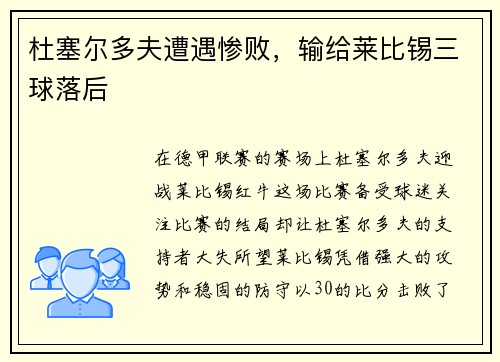 杜塞尔多夫遭遇惨败，输给莱比锡三球落后

在德甲联赛的赛场上杜塞尔多夫迎战莱比锡红牛这场比赛备受球迷关注比赛的结局却让杜塞尔多夫的支持者大失所望莱比锡凭借强大的攻势和稳固的防守以30的比分击败了